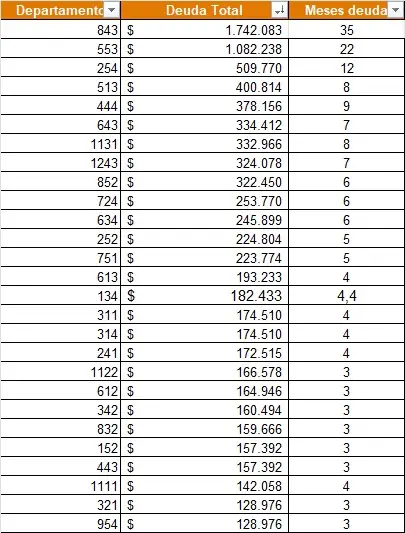 | Departamento | Deuda Total | Meses deuda |
|---|---|---|
| 843 | \$ 1.742.083 | 35 |
| 553 | \$ 1.082.238 | 22 |
| 254 | \$ 509.770 | 12 |
| 513 | \$ 400.814 | 8 |
| 444 | \$ 378.156 | 9 |
| 643 | \$ 334.412 | 7 |
| 1131 | \$ 332.966 | 8 |
| 1243 | \$ 324.078 | 7 |
| 852 | \$ 322.450 | 6 |
| 724 | \$ 253.770 | 6 |
| 634 | \$ 245.899 | 6 |
| 252 | \$ 224.804 | 5 |
| 751 | \$ 223.774 | 5 |
| 613 | \$ 193.233 | 4 |
| 134 | \$ 182.433 | 4,4 |
| 311 | \$ 174.510 | 4 |
| 314 | \$ 174.510 | 4 |
| 241 | \$ 172.515 | 4 |
| 1122 | \$ 166.578 | 3 |
| 612 | \$ 164.946 | 3 |
| 342 | \$ 160.494 | 3 |
| 832 | \$ 159.666 | 3 |
| 152 | \$ 157.392 | 3 |
| 443 | \$ 157.392 | 3 |
| 1111 | \$ 142.058 | 4 |
| 321 | \$ 128.976 | 3 |
| 954 | \$ 128.976 | 3 |